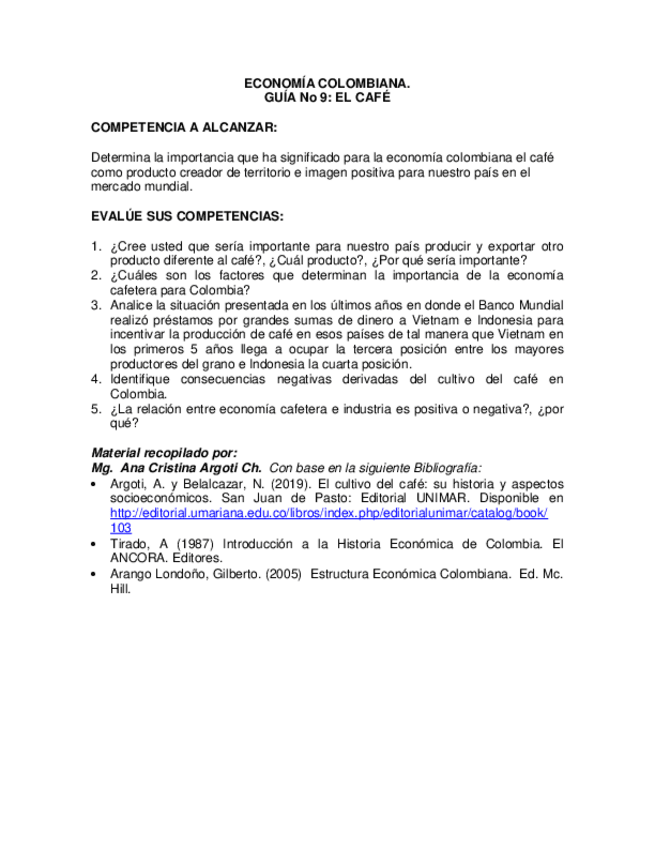 ECONOMÍA COLOMBIANA.
GUÍA No 9: EL CAFÉ

COMPETENCIA A ALCANZAR:

Determina la importancia que ha significado para la economía colombiana el café como producto creador de territorio e imagen positiva para nuestro país en el mercado mundial.

EVALÚE SUS COMPETENCIAS:

1. ¿Cree usted que sería importante para nuestro país producir y exportar otro producto diferente al café?, ¿Cuál producto?, ¿Por qué sería importante?
2. ¿Cuáles son los factores que determinan la importancia de la economía cafetera para Colombia?
3. Analice la situación presentada en los últimos años en donde el Banco Mundial realizó préstamos por grandes sumas de dinero a Vietnam e Indonesia para incentivar la producción de café en esos países de tal manera que Vietnam en los primeros 5 años llega a ocupar la tercera posición entre los mayores productores del grano e Indonesia la cuarta posición.
4. Identifique consecuencias negativas derivadas del cultivo del café en Colombia.
5. ¿La relación entre economía cafetera e industria es positiva o negativa?, ¿por qué?

Material recopilado por:
Mg. Ana Cristina Argoti Ch. Con base en la siguiente Bibliografía:
• Argoti, A. y Belalcazar, N. (2019). El cultivo del café: su historia y aspectos socioeconómicos. San Juan de Pasto: Editorial UNIMAR. Disponible en http://editorial.umariana.edu.co/libros/index.php/editorialunimar/catalog/book/103
• Tirado, A (1987) Introducción a la Historia Económica de Colombia. El ANCORA. Editores.
• Arango Londoño, Gilberto. (2005) Estructura Económica Colombiana. Ed. Mc. Hill.